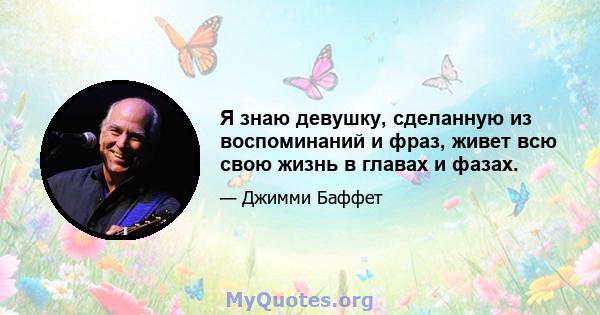 Я знаю девушку, сделанную из воспоминаний и фраз, живет всю свою жизнь в главах и фазах.

— Джимми Баффет

MyQuotes.org